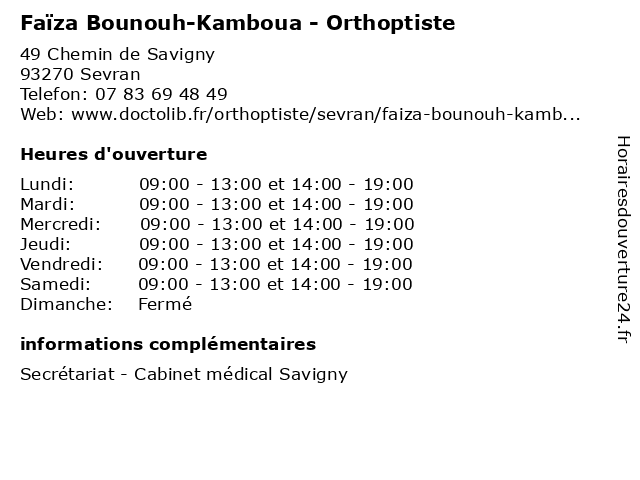 Faïza Bounouh-Kamboua - Orthoptiste

49 Chemin de Savigny
93270 Sevran
Telefon: 07 83 69 48 49
Web: www.doctolib.fr/orthoptiste/sevran/faiza-bounouh-kamb...

Heures d'ouverture

Lundi: 09:00 - 13:00 et 14:00 - 19:00
Mardi: 09:00 - 13:00 et 14:00 - 19:00
Mercredi: 09:00 - 13:00 et 14:00 - 19:00
Jeudi: 09:00 - 13:00 et 14:00 - 19:00
Vendredi: 09:00 - 13:00 et 14:00 - 19:00
Samedi: 09:00 - 13:00 et 14:00 - 19:00
Dimanche: Fermé

informations complémentaires

Secrétariat - Cabinet médical Savigny

Horairesdouverture24.fr